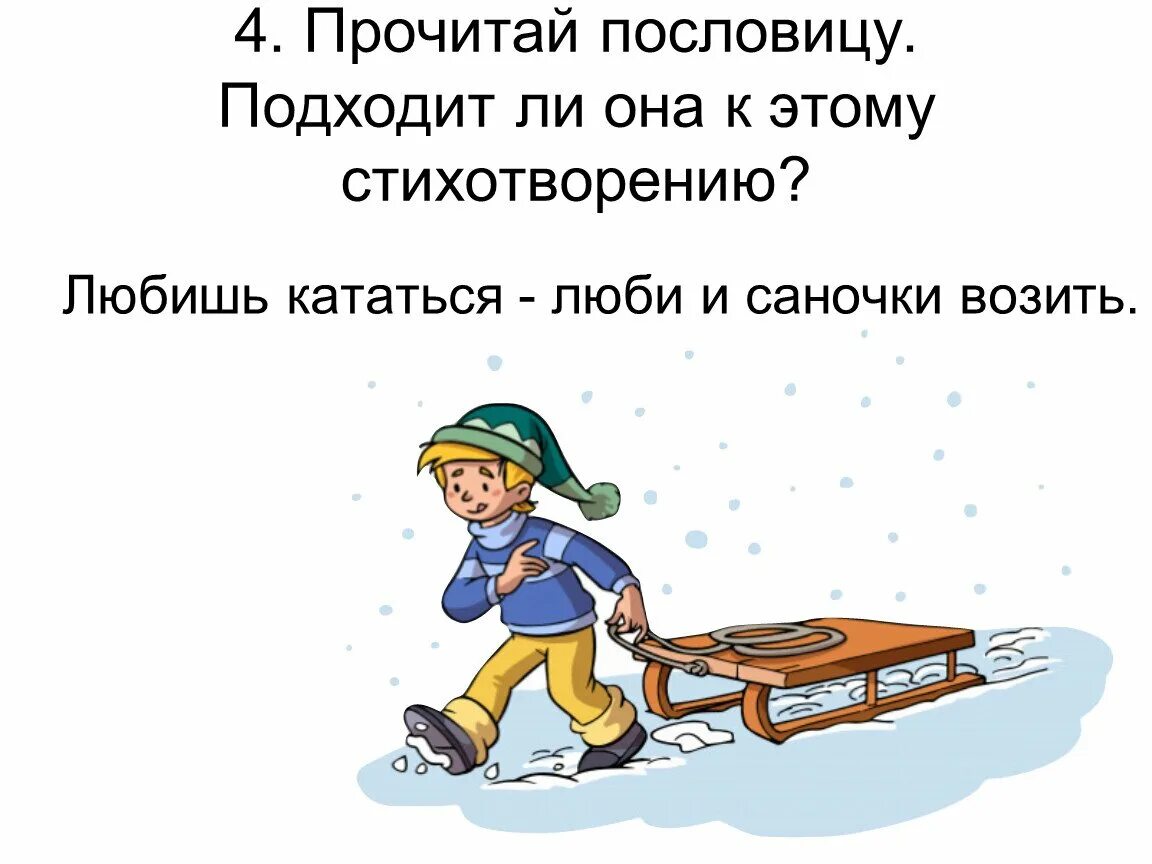 4. Прочитай пословицу. Подходит ли она к этому стихотворению?

Любишь кататься - люби и саночки возить.